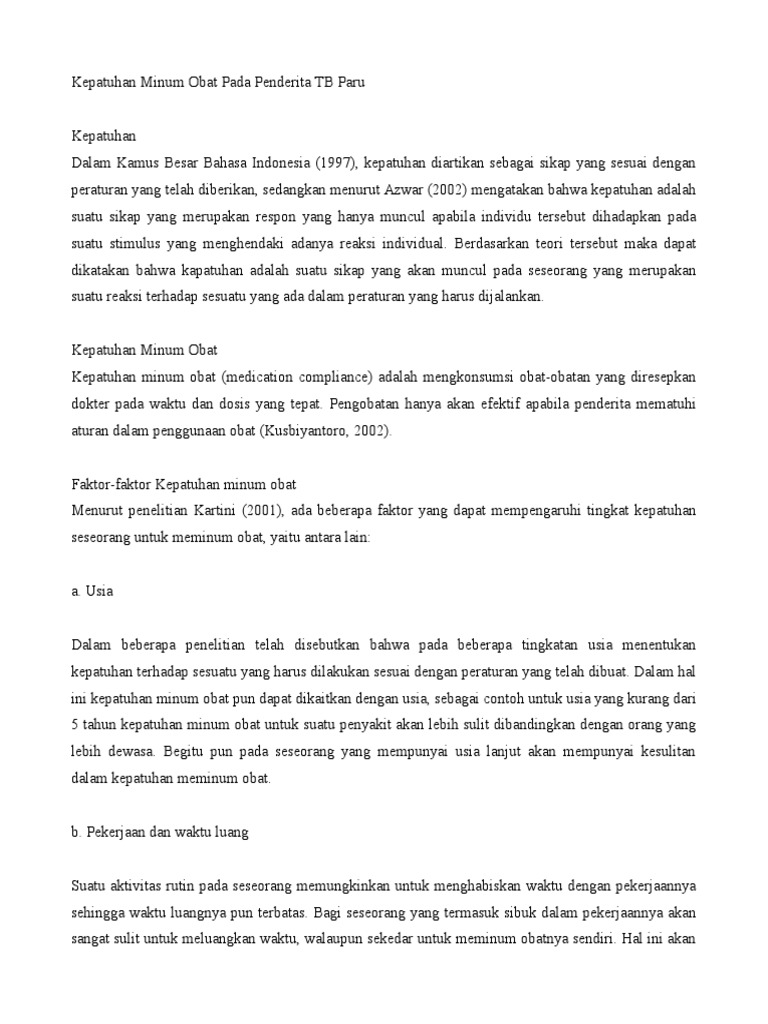 Kepatuhan Minum Obat Pada Penderita TB Paru

Kepatuhan
Dalam Kamus Besar Bahasa Indonesia (1997), kepatuhan diartikan sebagai sikap yang sesuai dengan peraturan yang telah diberikan, sedangkan menurut Azwar (2002) mengatakan bahwa kepatuhan adalah suatu sikap yang merupakan respon yang hanya muncul apabila individu tersebut dihadapkan pada suatu stimulus yang menghendaki adanya reaksi individual. Berdasarkan teori tersebut maka dapat dikatakan bahwa kapatuhan adalah suatu sikap yang akan muncul pada seseorang yang merupakan suatu reaksi terhadap sesuatu yang ada dalam peraturan yang harus dijalankan.

Kepatuhan Minum Obat
Kepatuhan minum obat (medication compliance) adalah mengkonsumsi obat-obatan yang diresepkan dokter pada waktu dan dosis yang tepat. Pengobatan hanya akan efektif apabila penderita mematuhi aturan dalam penggunaan obat (Kusbiyantoro, 2002).

Faktor-faktor Kepatuhan minum obat
Menurut penelitian Kartini (2001), ada beberapa faktor yang dapat mempengaruhi tingkat kepatuhan seseorang untuk meminum obat, yaitu antara lain:

a. Usia

Dalam beberapa penelitian telah disebutkan bahwa pada beberapa tingkatan usia menentukan kepatuhan terhadap sesuatu yang harus dilakukan sesuai dengan peraturan yang telah dibuat. Dalam hal ini kepatuhan minum obat pun dapat dikaitkan dengan usia, sebagai contoh untuk usia yang kurang dari 5 tahun kepatuhan minum obat untuk suatu penyakit akan lebih sulit dibandingkan dengan orang yang lebih dewasa. Begitu pun pada seseorang yang mempunyai usia lanjut akan mempunyai kesulitan dalam kepatuhan meminum obat.

b. Pekerjaan dan waktu luang

Suatu aktivitas rutin pada seseorang memungkinkan untuk menghabiskan waktu dengan pekerjaannya sehingga waktu luangnya pun terbatas. Bagi seseorang yang termasuk sibuk dalam pekerjaannya akan sangat sulit untuk meluangkan waktu, walaupun sekedar untuk meminum obatnya sendiri. Hal ini akan